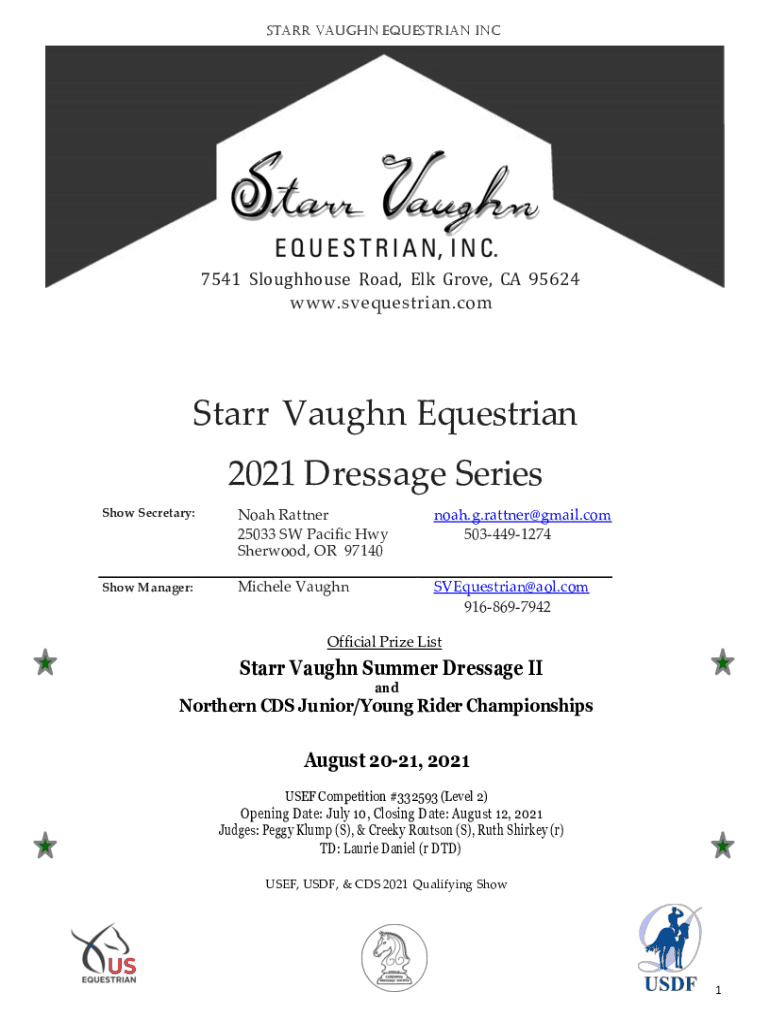 STARR VAUGHN EQUESTRIAN INC

Starr Vaughn

EQUESTRIAN, INC.

7541 Sloughhouse Road, Elk Grove, CA 95624
www.svequestrian.com

Starr Vaughn Equestrian

2021 Dressage Series

Show Secretary:
Noah Rattner
25033 SW Pacific Hwy
Sherwood, OR 97140
noah.g.rattner@gmail.com
503-449-1274

Show Manager:
Michele Vaughn
SVEquestrian@aol.com
916-869-7942

Official Prize List

Starr Vaughn Summer Dressage II

and

Northern CDS Junior/Young Rider Championships

August 20-21, 2021

USEF Competition #332593 (Level 2)
Opening Date: July 10, Closing Date: August 12, 2021
Judges: Peggy Klump (S), & Creeky Routson (S), Ruth Shirkey (r)
TD: Laurie Daniel (r DTD)

USEF, USDF, & CDS 2021 Qualifying Show

US EQUESTRIAN

USDF

1